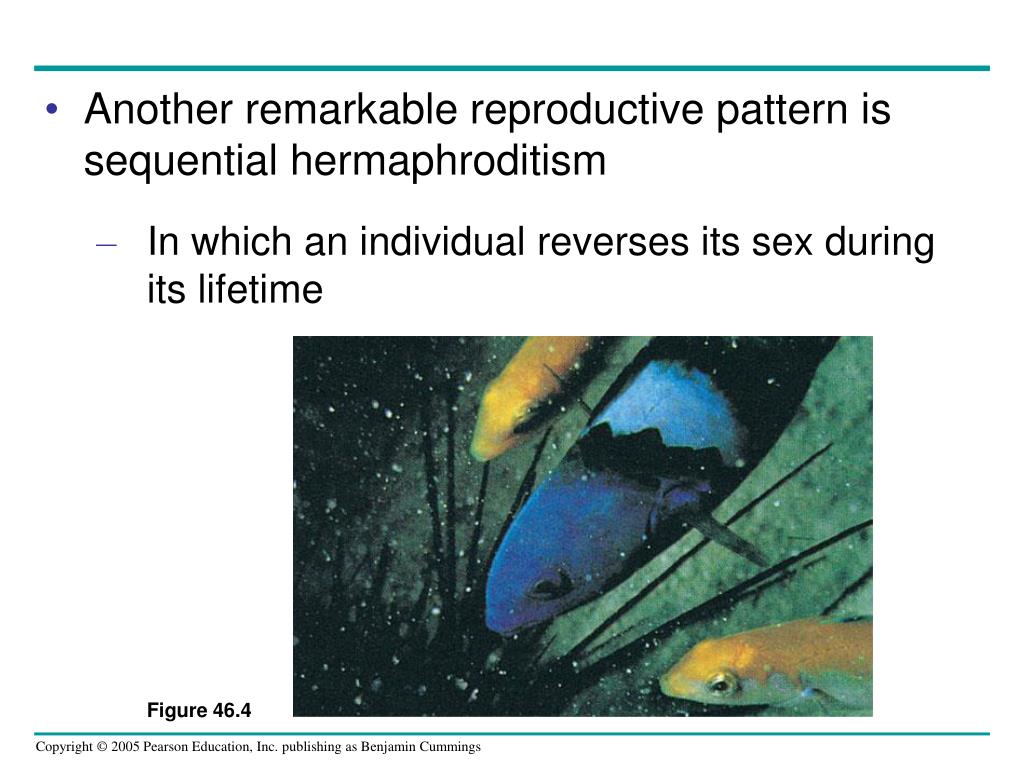 • Another remarkable reproductive pattern is sequential hermaphroditism

– In which an individual reverses its sex during its lifetime

Figure 46.4

Copyright © 2005 Pearson Education, Inc. publishing as Benjamin Cummings